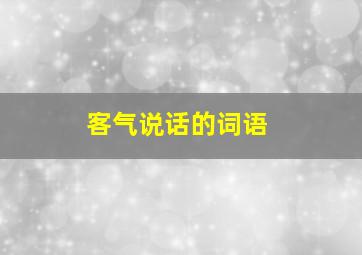 客气说话的词语